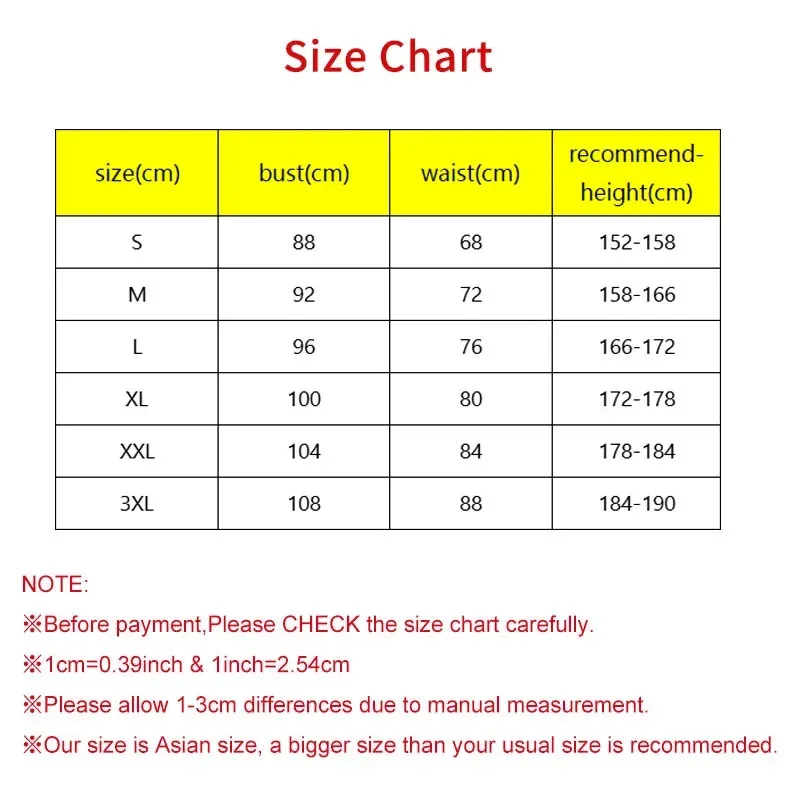 Size Chart

| size(cm) | bust(cm) | waist(cm) | recommend-height(cm) |
|---|---|---|---|
| S | 88 | 68 | 152-158 |
| M | 92 | 72 | 158-166 |
| L | 96 | 76 | 166-172 |
| XL | 100 | 80 | 172-178 |
| XXL | 104 | 84 | 178-184 |
| 3XL | 108 | 88 | 184-190 |

NOTE:
※Before payment,Please CHECK the size chart carefully.
※1cm=0.39inch & 1inch=2.54cm
※Please allow 1-3cm differences due to manual measurement.
※Our size is Asian size, a bigger size than your usual size is recommended.